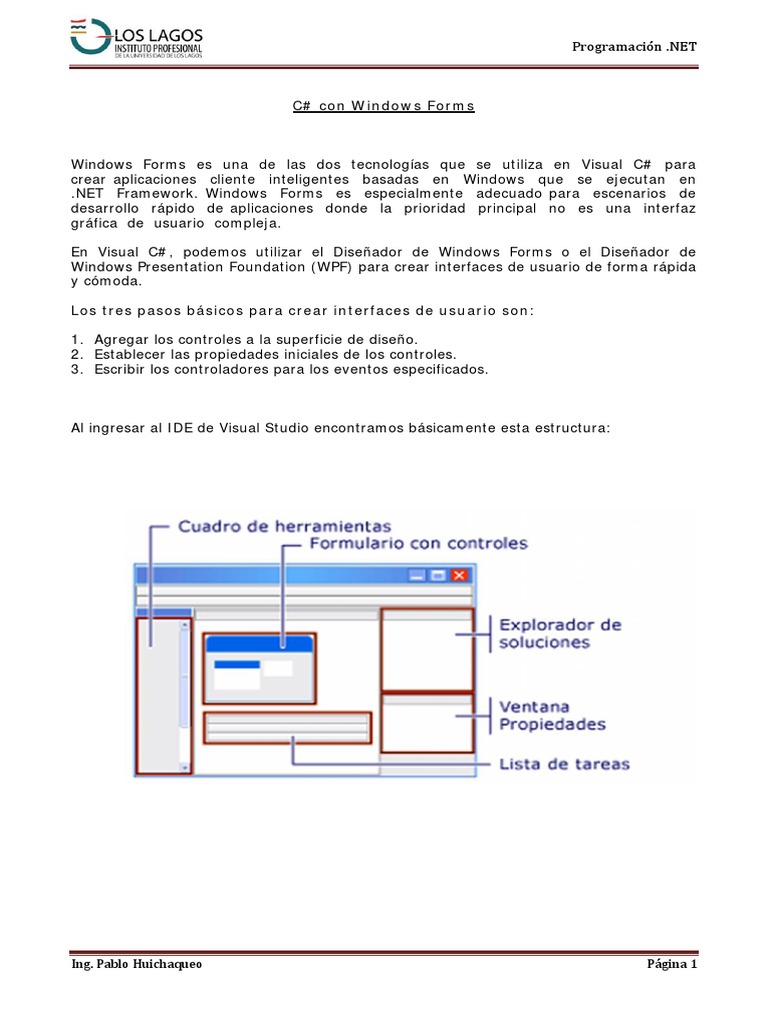 LOS LAGOS
INSTITUTO PROFESIONAL
DE LA UNIVERSIDAD DE LOS LAGOS

Programación .NET

C# con Windows Forms

Windows Forms es una de las dos tecnologías que se utiliza en Visual C# para crear aplicaciones cliente inteligentes basadas en Windows que se ejecutan en .NET Framework. Windows Forms es especialmente adecuado para escenarios de desarrollo rápido de aplicaciones donde la prioridad principal no es una interfaz gráfica de usuario compleja.

En Visual C#, podemos utilizar el Diseñador de Windows Forms o el Diseñador de Windows Presentation Foundation (WPF) para crear interfaces de usuario de forma rápida y cómoda.

Los tres pasos básicos para crear interfaces de usuario son:

1. Agregar los controles a la superficie de diseño.
2. Establecer las propiedades iniciales de los controles.
3. Escribir los controladores para los eventos especificados.

Al ingresar al IDE de Visual Studio encontramos básicamente esta estructura:

Cuadro de herramientas
Formulario con controles
Explorador de soluciones
Ventana Propiedades
Lista de tareas

Ing. Pablo Huichaqueo

Página 1